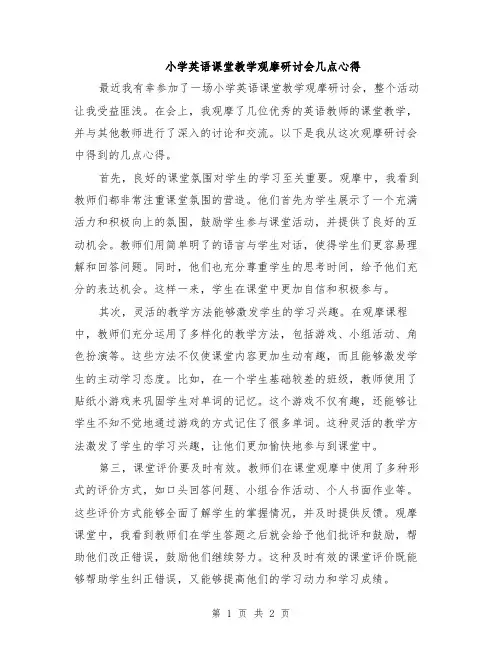 小学英语课堂教学观摩研讨会几点心得

最近我有幸参加了一场小学英语课堂教学观摩研讨会，整个活动让我受益匪浅。在会上，我观摩了几位优秀的英语教师的课堂教学，并与其他教师进行了深入的讨论和交流。以下是我从这次观摩研讨会中得到的几点心得。

首先，良好的课堂氛围对学生的学习至关重要。观摩中，我看到教师们都非常注重课堂氛围的营造。他们首先为学生展示了一个充满活力和积极向上的氛围，鼓励学生参与课堂活动，并提供了良好的互动机会。教师们用简单明了的语言与学生对话，使得学生们更容易理解和回答问题。同时，他们也充分尊重学生的思考时间，给予他们充分的表达机会。这样一来，学生在课堂中更加自信和积极参与。

其次，灵活的教学方法能够激发学生的学习兴趣。在观摩课程中，教师们充分运用了多样化的教学方法，包括游戏、小组活动、角色扮演等。这些方法不仅使课堂内容更加生动有趣，而且能够激发学生的主动学习态度。比如，在一个学生基础较差的班级，教师使用了贴纸小游戏来巩固学生对单词的记忆。这个游戏不仅有趣，还能够让学生不知不觉地通过游戏的方式记住了很多单词。这种灵活的教学方法激发了学生的学习兴趣，让他们更加愉快地参与到课堂中。

第三，课堂评价要及时有效。教师们在课堂观摩中使用了多种形式的评价方式，如口头回答问题、小组合作活动、个人书面作业等。这些评价方式能够全面了解学生的掌握情况，并及时提供反馈。观摩课堂中，我看到教师们在学生答题之后就会给予他们批评和鼓励，帮助他们改正错误，鼓励他们继续努力。这种及时有效的课堂评价既能够帮助学生纠正错误，又能够提高他们的学习动力和学习成绩。

第 1 页 共 2 页